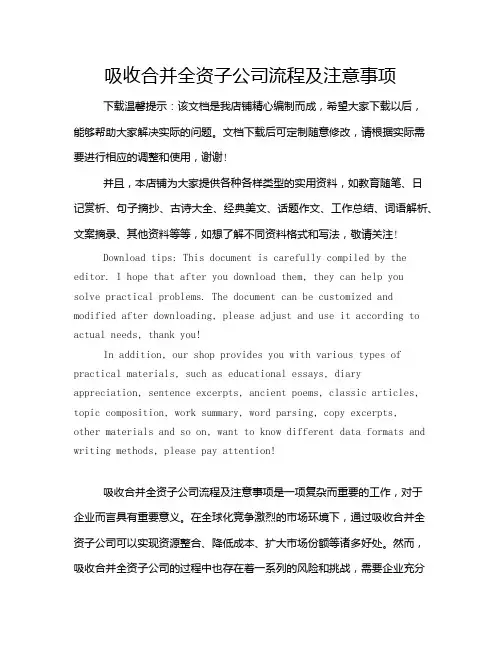 吸收合并全资子公司流程及注意事项

下载温馨提示：该文档是我店铺精心编制而成，希望大家下载以后，能够帮助大家解决实际的问题。文档下载后可定制随意修改，请根据实际需要进行相应的调整和使用，谢谢！

并且，本店铺为大家提供各种各样类型的实用资料，如教育随笔、日记赏析、句子摘抄、古诗大全、经典美文、话题作文、工作总结、词语解析、文案摘录、其他资料等等，如想了解不同资料格式和写法，敬请关注！

Download tips: This document is carefully compiled by the editor. I hope that after you download them, they can help you solve practical problems. The document can be customized and modified after downloading, please adjust and use it according to actual needs, thank you!

In addition, our shop provides you with various types of practical materials, such as educational essays, diary appreciation, sentence excerpts, ancient poems, classic articles, topic composition, work summary, word parsing, copy excerpts, other materials and so on, want to know different data formats and writing methods, please pay attention!

吸收合并全资子公司流程及注意事项是一项复杂而重要的工作，对于企业而言具有重要意义。在全球化竞争激烈的市场环境下，通过吸收合并全资子公司可以实现资源整合、降低成本、扩大市场份额等诸多好处。然而，吸收合并全资子公司的过程中也存在着一系列的风险和挑战，需要企业充分